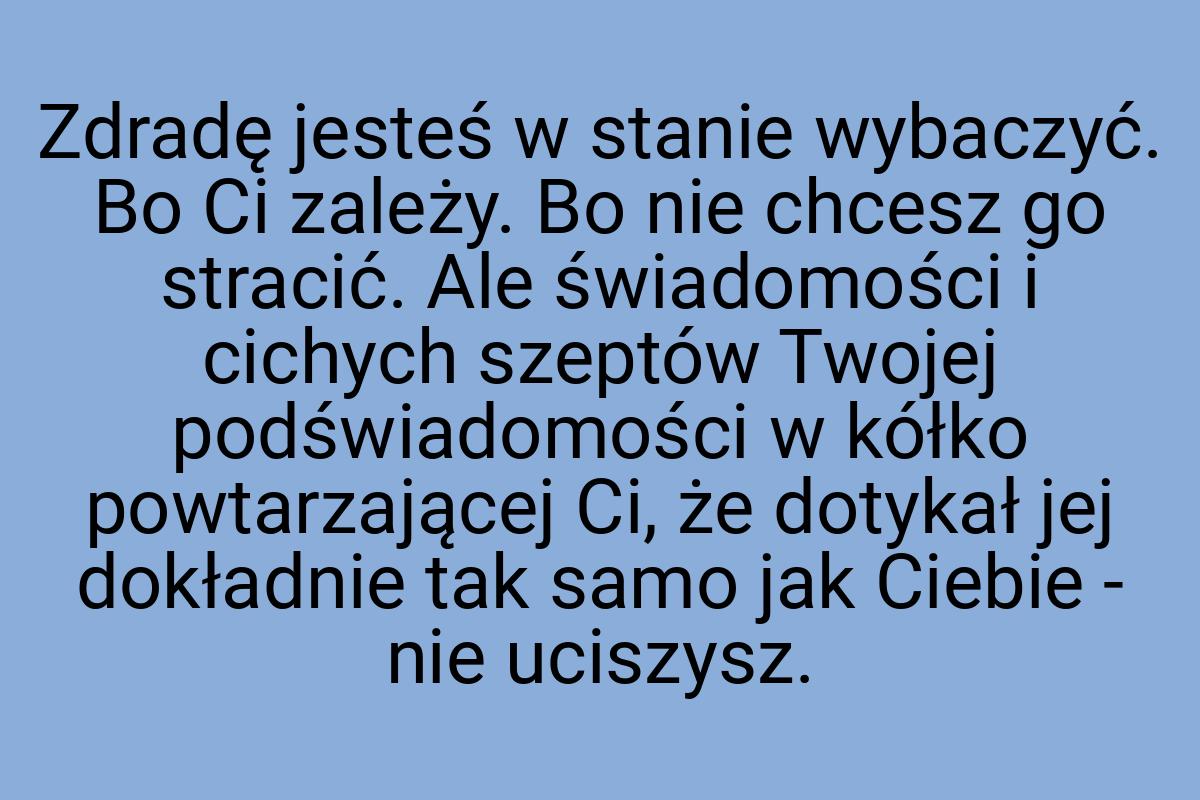 Zdradę jesteś w stanie wybaczyć. Bo Ci zależy. Bo nie chcesz go stracić. Ale świadomości i cichych szeptów Twojej podświadomości w kółko powtarzającej Ci, że dotykał jej dokładnie tak samo jak Ciebie - nie uciszysz.